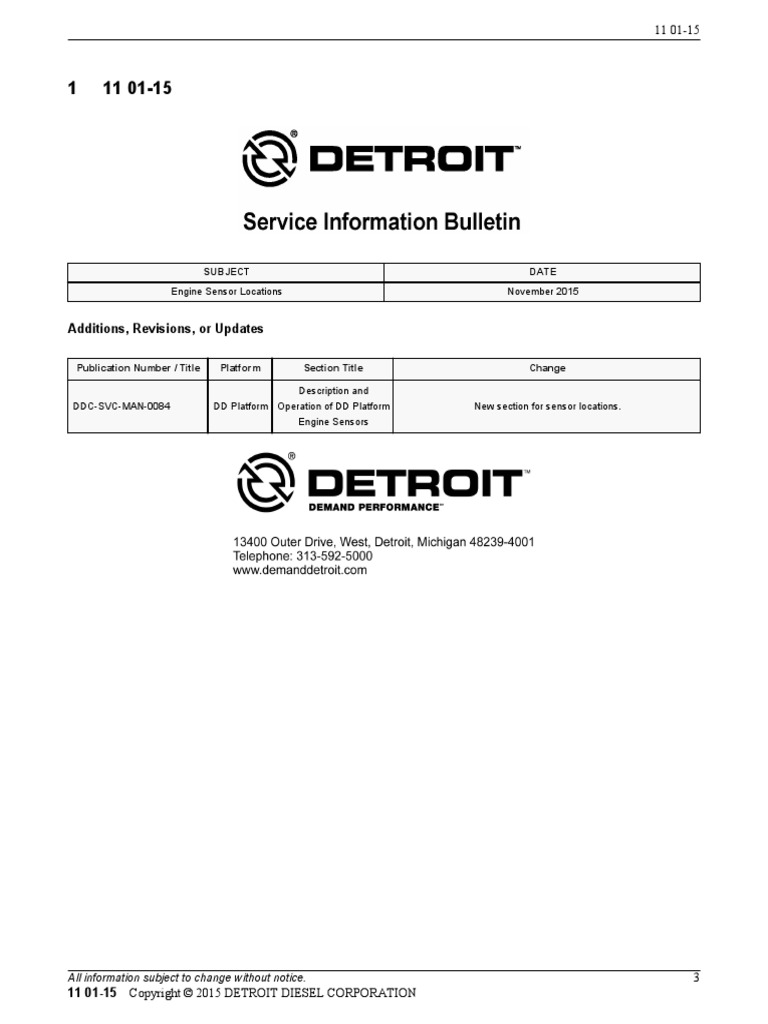 11 01-15

1 11 01-15

DETROIT™

Service Information Bulletin

| SUBJECT | DATE |
|---|---|
| Engine Sensor Locations | November 2015 |

Additions, Revisions, or Updates

| Publication Number / Title | Platform | Section Title | Change |
|---|---|---|---|
| DDC-SVC-MAN-0084 | DD Platform | Description and Operation of DD Platform Engine Sensors | New section for sensor locations. |

DETROIT™
DEMAND PERFORMANCE™

13400 Outer Drive, West, Detroit, Michigan 48239-4001
Telephone: 313-592-5000
www.demanddetroit.com

All information subject to change without notice.
3
11 01-15 Copyright © 2015 DETROIT DIESEL CORPORATION